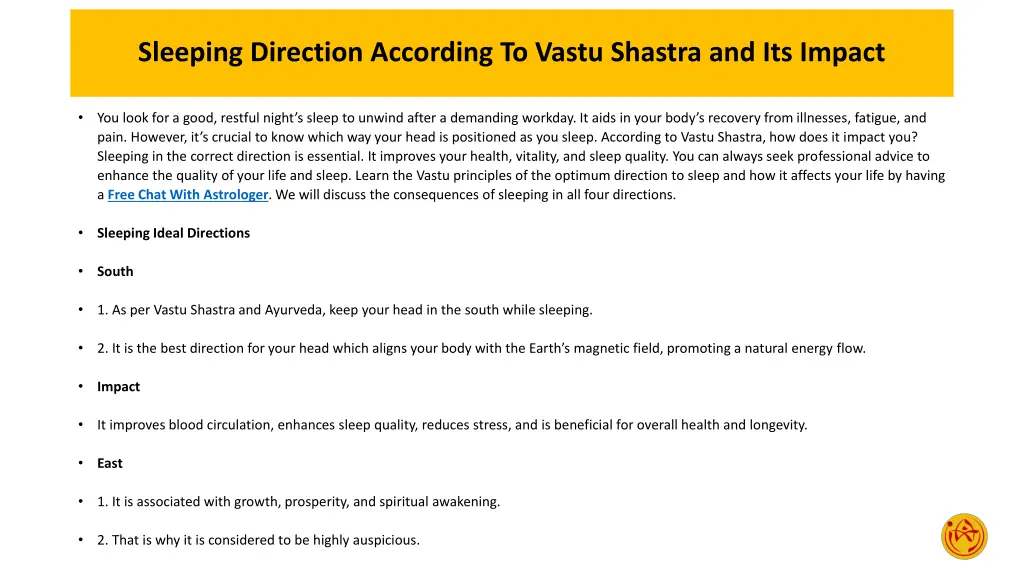 Sleeping Direction According To Vastu Shastra and Its Impact

• You look for a good, restful night's sleep to unwind after a demanding workday. It aids in your body's recovery from illnesses, fatigue, and pain. However, it's crucial to know which way your head is positioned as you sleep. According to Vastu Shastra, how does it impact you? Sleeping in the correct direction is essential. It improves your health, vitality, and sleep quality. You can always seek professional advice to enhance the quality of your life and sleep. Learn the Vastu principles of the optimum direction to sleep and how it affects your life by having a Free Chat With Astrologer. We will discuss the consequences of sleeping in all four directions.

• Sleeping Ideal Directions

• South

• 1. As per Vastu Shastra and Ayurveda, keep your head in the south while sleeping.

• 2. It is the best direction for your head which aligns your body with the Earth's magnetic field, promoting a natural energy flow.

• Impact

• It improves blood circulation, enhances sleep quality, reduces stress, and is beneficial for overall health and longevity.

• East

• 1. It is associated with growth, prosperity, and spiritual awakening.

• 2. That is why it is considered to be highly auspicious.